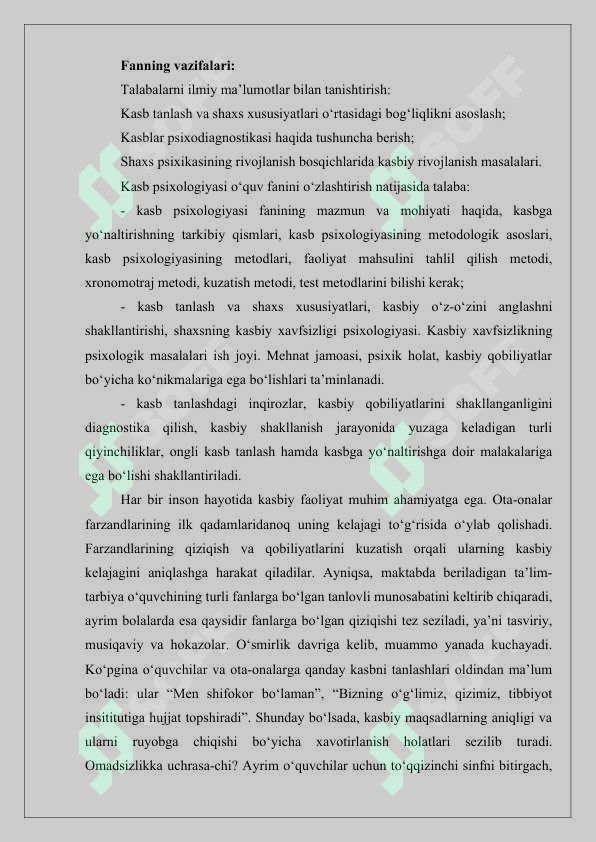 **Fanning vazifalari:**

Talabalarni ilmiy ma’lumotlar bilan tanishtirish:

Kasb tanlash va shaxs xususiyatlari o‘rtasidagi bog‘liqlikni asoslash;

Kasblar psixodiagnostikasi haqida tushuncha berish;

Shaxs psixikasining rivojlanish bosqichlarida kasbiy rivojlanish masalalari.

Kasb psixologiyasi o‘quv fanini o‘zlashtirish natijasida talaba:

- kasb psixologiyasi fanining mazmun va mohiyati haqida, kasbga yo‘naltirishning tarkibiy qismlari, kasb psixologiyasining metodologik asoslari, kasb psixologiyasining metodlari, faoliyat mahsulini tahlil qilish metodi, xronomotraj metodi, kuzatish metodi, test metodlarini bilishi kerak;

- kasb tanlash va shaxs xususiyatlari, kasbiy o‘z-o‘zini anglashni shakllantirishi, shaxsning kasbiy xavfsizligi psixologiyasi. Kasbiy xavfsizlikning psixologik masalalari ish joyi. Mehnat jamoasi, psixik holat, kasbiy qobiliyatlar bo‘yicha ko‘nikmalariga ega bo‘lishlari ta’minlanadi.

- kasb tanlashdagi inqirozlar, kasbiy qobiliyatlarini shakllanganligini diagnostika qilish, kasbiy shakllanish jarayonida yuzaga keladigan turli qiyinchiliklar, ongli kasb tanlash hamda kasbga yo‘naltirishga doir malakalariga ega bo‘lishi shakllantiriladi.

Har bir inson hayotida kasbiy faoliyat muhim ahamiyatga ega. Ota-onalar farzandlarining ilk qadamlaridanoq uning kelajagi to‘g‘risida o‘ylab qolishadi. Farzandlarining qiziqish va qobiliyatlarini kuzatish orqali ularning kasbiy kelajagini aniqlashga harakat qiladilar. Ayniqsa, maktabda beriladigan ta’lim-tarbiya o‘quvchining turli fanlarga bo‘lgan tanlovli munosabatini keltirib chiqaradi, ayrim bolalarda esa qaysidir fanlarga bo‘lgan qiziqishi tez seziladi, ya’ni tasviriy, musiqaviy va hokazolar. O‘smirlik davriga kelib, muammo yanada kuchayadi. Ko‘pgina o‘quvchilar va ota-onalarga qanday kasbni tanlashlari oldindan ma’lum bo‘ladi: ular “Men shifokor bo‘laman”, “Bizning o‘g‘limiz, qizimiz, tibbiyot insititutiga hujjat topshiradi”. Shunday bo‘lsada, kasbiy maqsadlarning aniqligi va ularni ruyobga chiqishi bo‘yicha xavotirlanish holatlari sezilib turadi. Omadsizlikka uchrasa-chi? Ayrim o‘quvchilar uchun to‘qqizinchi sinfni bitirgach,